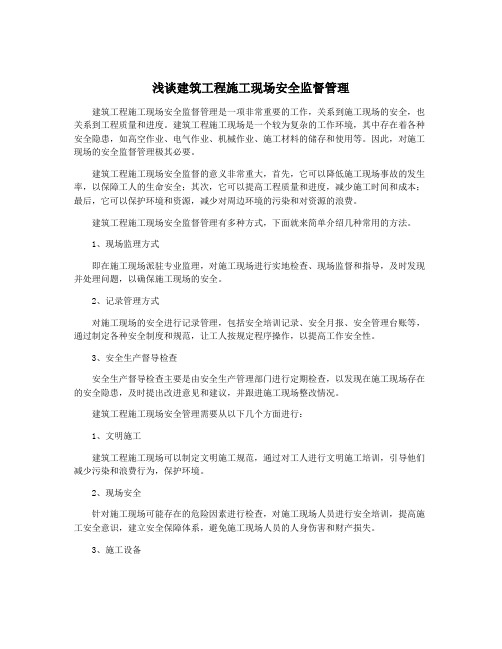 浅谈建筑工程施工现场安全监督管理

建筑工程施工现场安全监督管理是一项非常重要的工作，关系到施工现场的安全，也关系到工程质量和进度。建筑工程施工现场是一个较为复杂的工作环境，其中存在着各种安全隐患，如高空作业、电气作业、机械作业、施工材料的储存和使用等。因此，对施工现场的安全监督管理极其必要。

建筑工程施工现场安全监督的意义非常重大，首先，它可以降低施工现场事故的发生率，以保障工人的生命安全；其次，它可以提高工程质量和进度，减少施工时间和成本；最后，它可以保护环境和资源，减少对周边环境的污染和对资源的浪费。

建筑工程施工现场安全监督管理有多种方式，下面就来简单介绍几种常用的方法。

1、现场监理方式

即在施工现场派驻专业监理，对施工现场进行实地检查、现场监督和指导，及时发现并处理问题，以确保施工现场的安全。

2、记录管理方式

对施工现场的安全进行记录管理，包括安全培训记录、安全月报、安全管理台账等，通过制定各种安全制度和规范，让工人按规定程序操作，以提高工作安全性。

3、安全生产督导检查

安全生产督导检查主要是由安全生产管理部门进行定期检查，以发现在施工现场存在的安全隐患，及时提出改进意见和建议，并跟进施工现场整改情况。

建筑工程施工现场安全管理需要从以下几个方面进行：

1、文明施工

建筑工程施工现场可以制定文明施工规范，通过对工人进行文明施工培训，引导他们减少污染和浪费行为，保护环境。

2、现场安全

针对施工现场可能存在的危险因素进行检查，对施工现场人员进行安全培训，提高施工安全意识，建立安全保障体系，避免施工现场人员的人身伤害和财产损失。

3、施工设备